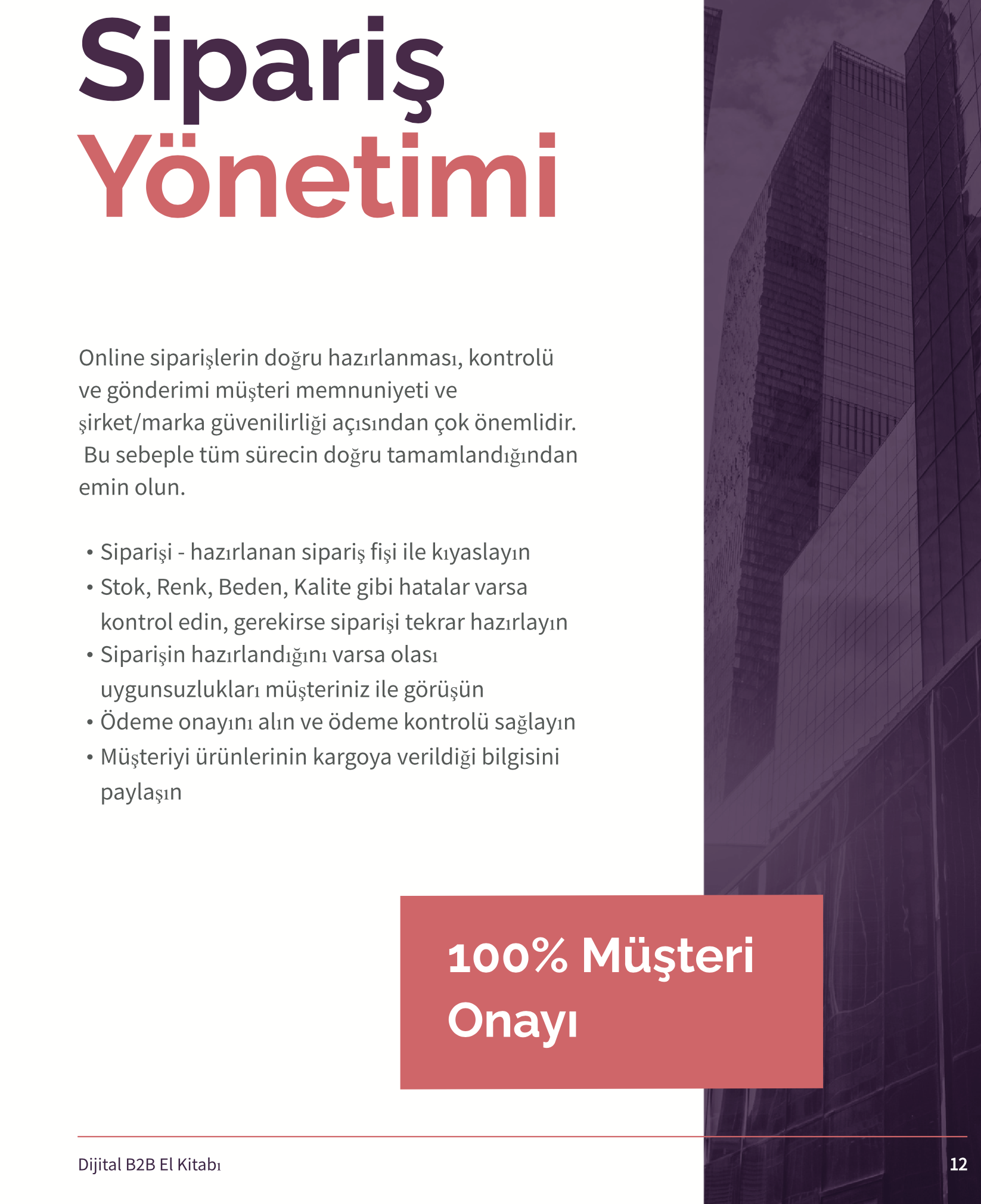 Sipariş Yönetimi

Online siparişlerin doğru hazırlanması, kontrolü ve gönderimi müşteri memnuniyeti ve şirket/marka güvenilirliği açısından çok önemlidir. Bu sebeple tüm sürecin doğru tamamlandığından emin olun.

• Siparişi - hazırlanan sipariş fişi ile kıyaslayın
• Stok, Renk, Beden, Kalite gibi hatalar varsa kontrol edin, gerekirse siparişi tekrar hazırlayın
• Siparişin hazırlandığını varsa olası uygunsuzlukları müşteriniz ile görüşün
• Ödeme onayını alın ve ödeme kontrolü sağlayın
• Müşteriyi ürünlerinin kargoya verildiği bilgisini paylaşın

100% Müşteri Onayı

Dijital B2B El Kitabı

12